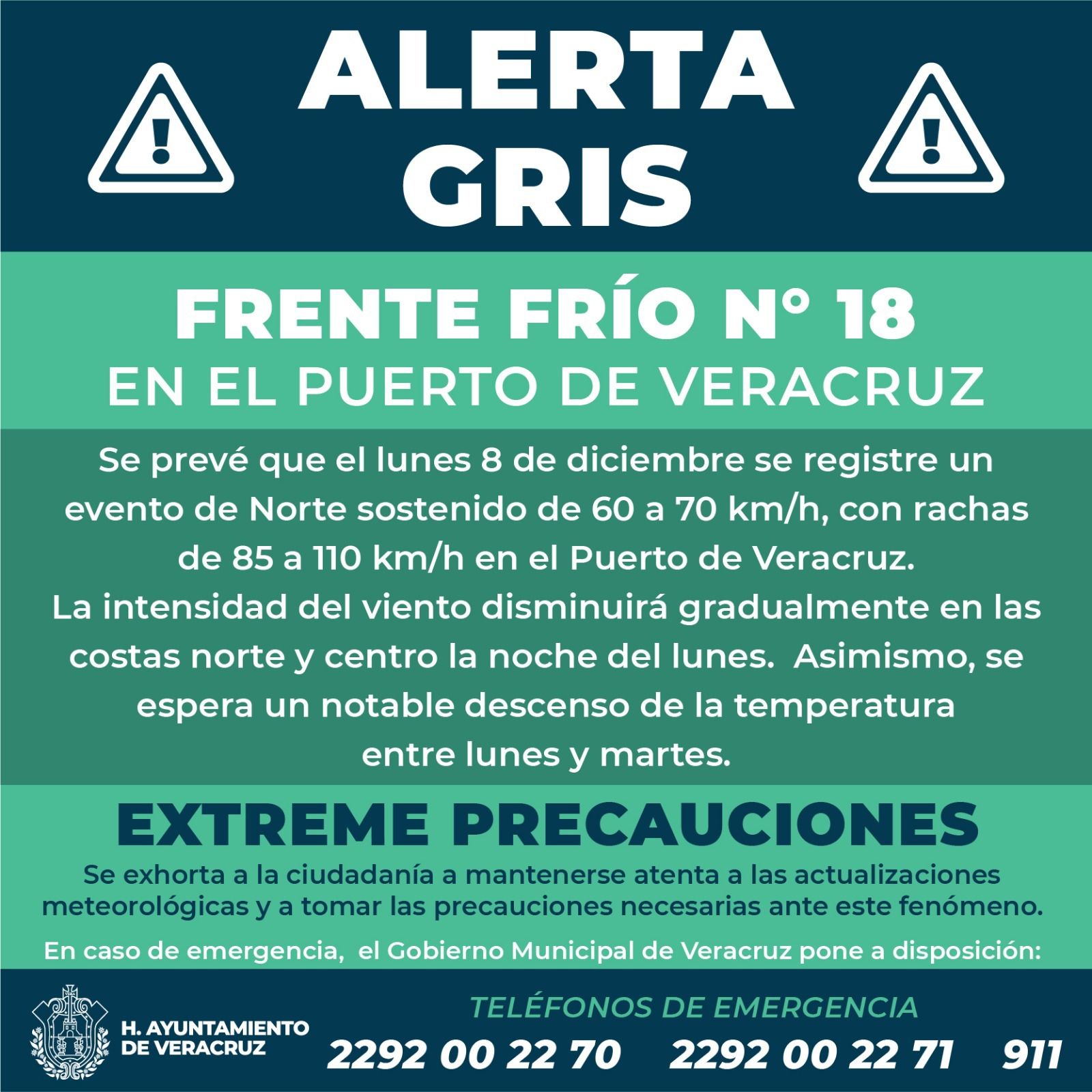 ALERTA GRIS

FRENTE FRÍO N° 18
EN EL PUERTO DE VERACRUZ

Se prevé que el lunes 8 de diciembre se registre un evento de Norte sostenido de 60 a 70 km/h, con rachas de 85 a 110 km/h en el Puerto de Veracruz.
La intensidad del viento disminuirá gradualmente en las costas norte y centro la noche del lunes. Asimismo, se espera un notable descenso de la temperatura entre lunes y martes.

EXTREME PRECAUCIONES

Se exhorta a la ciudadanía a mantenerse atenta a las actualizaciones meteorológicas y a tomar las precauciones necesarias ante este fenómeno.

En caso de emergencia, el Gobierno Municipal de Veracruz pone a disposición:

H. AYUNTAMIENTO
DE VERACRUZ

TELÉFONOS DE EMERGENCIA
2292 00 22 70 2292 00 22 71 911